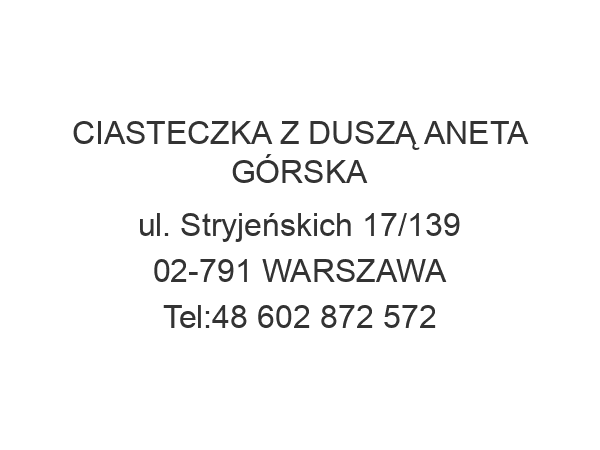 CIASTECZKA Z DUSZĄ ANETA GÓRSKA

ul. Stryjeńskich 17/139

02-791 WARSZAWA

Tel:48 602 872 572